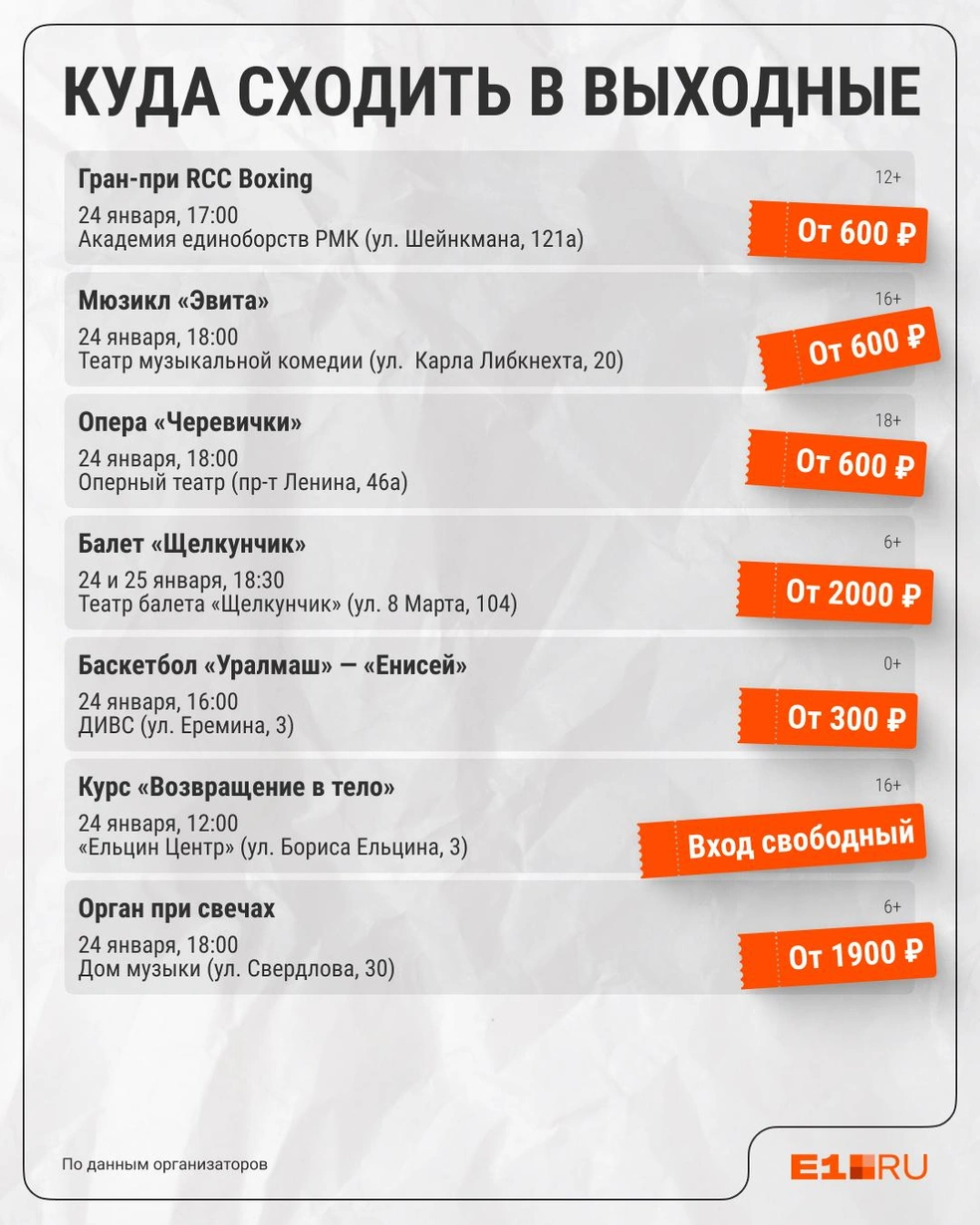 КУДА СХОДИТЬ В ВЫХОДНЫЕ

Гран-при RCC Boxing
12+
24 января, 17:00
Академия единоборств РМК (ул. Шейнкмана, 121а)
От 600 ₽

Мюзикл «Эвита»
16+
24 января, 18:00
Театр музыкальной комедии (ул. Карла Либкнехта, 20)
От 600 ₽

Опера «Черевички»
18+
24 января, 18:00
Оперный театр (пр-т Ленина, 46а)
От 600 ₽

Балет «Щелкунчик»
6+
24 и 25 января, 18:30
Театр балета «Щелкунчик» (ул. 8 Марта, 104)
От 2000 ₽

Баскетбол «Уралмаш» — «Енисей»
0+
24 января, 16:00
ДИВС (ул. Еремина, 3)
От 300 ₽

Курс «Возвращение в тело»
16+
24 января, 12:00
«Ельцин Центр» (ул. Бориса Ельцина, 3)
Вход свободный

Орган при свечах
6+
24 января, 18:00
Дом музыки (ул. Свердлова, 30)
От 1900 ₽

По данным организаторов

E1.RU